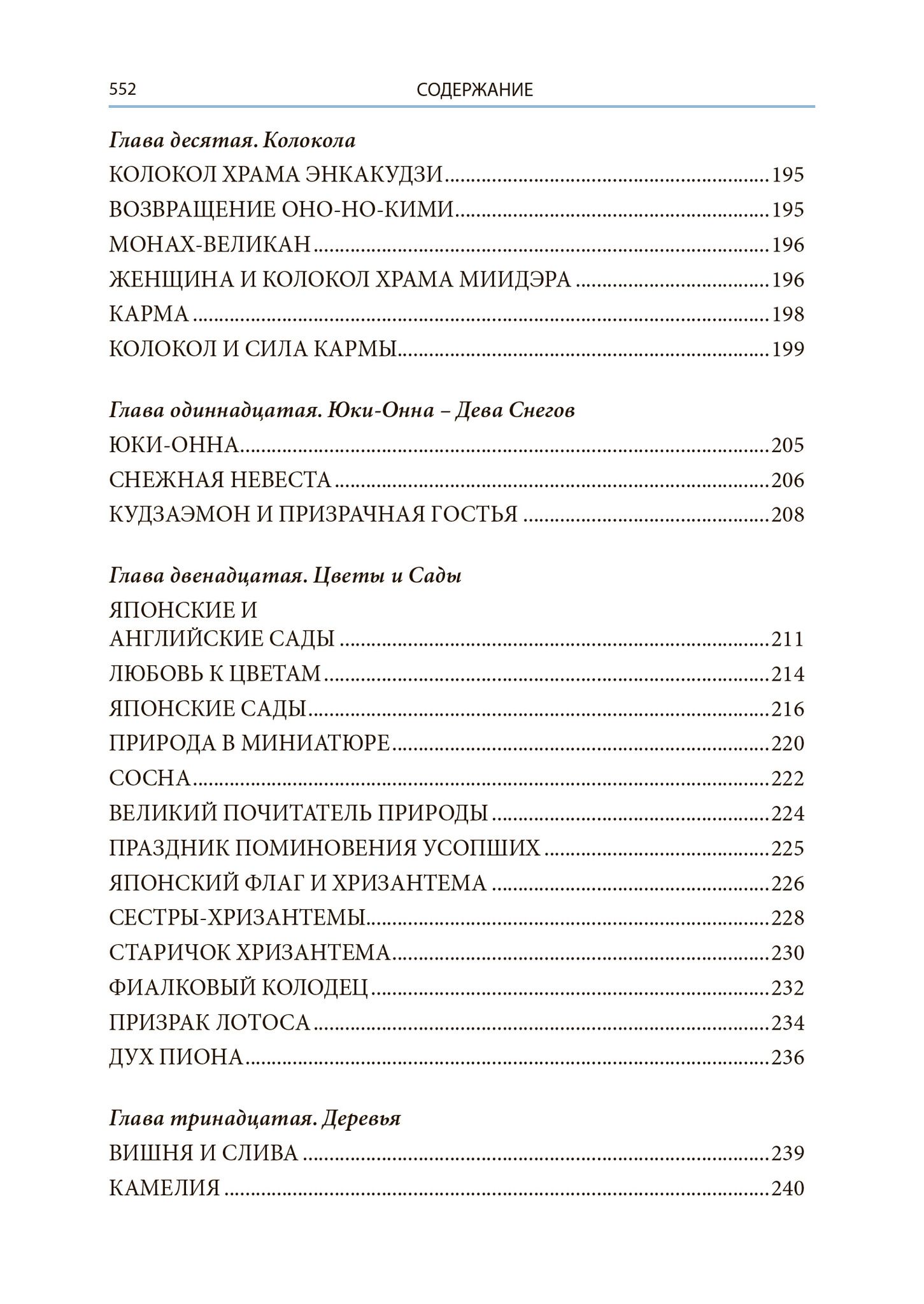 552 СОДЕРЖАНИЕ

Глава десятая. Колокола

КОЛОКОЛ ХРАМА ЭНКАКУДЗИ ........ 195

ВОЗВРАЩЕНИЕ ОНО-НО-КИМИ ........ 195

МОНАХ-ВЕЛИКАН ........ 196

ЖЕНЩИНА И КОЛОКОЛ ХРАМА МИИДЭРА ........ 196

КАРМА ........ 198

КОЛОКОЛ И СИЛА КАРМЫ ........ 199

Глава одиннадцатая. Юки-Онна – Дева Снегов

ЮКИ-ОННА ........ 205

СНЕЖНАЯ НЕВЕСТА ........ 206

КУДЗАЭМОН И ПРИЗРАЧНАЯ ГОСТЬЯ ........ 208

Глава двенадцатая. Цветы и Сады

ЯПОНСКИЕ И АНГЛИЙСКИЕ САДЫ ........ 211

ЛЮБОВЬ К ЦВЕТАМ ........ 214

ЯПОНСКИЕ САДЫ ........ 216

ПРИРОДА В МИНИАТЮРЕ ........ 220

СОСНА ........ 222

ВЕЛИКИЙ ПОЧИТАТЕЛЬ ПРИРОДЫ ........ 224

ПРАЗДНИК ПОМИНОВЕНИЯ УСОПШИХ ........ 225

ЯПОНСКИЙ ФЛАГ И ХРИЗАНТЕМА ........ 226

СЕСТРЫ-ХРИЗАНТЕМЫ ........ 228

СТАРИЧОК ХРИЗАНТЕМА ........ 230

ФИАЛКОВЫЙ КОЛОДЕЦ ........ 232

ПРИЗРАК ЛОТОСА ........ 234

ДУХ ПИОНА ........ 236

Глава тринадцатая. Деревья

ВИШНЯ И СЛИВА ........ 239

КАМЕЛИЯ ........ 240